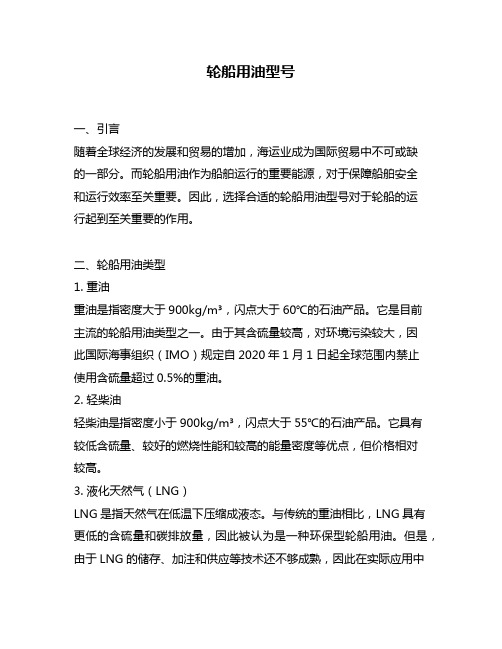 轮船用油型号

一、引言
随着全球经济的发展和贸易的增加，海运业成为国际贸易中不可或缺的一部分。而轮船用油作为船舶运行的重要能源，对于保障船舶安全和运行效率至关重要。因此，选择合适的轮船用油型号对于轮船的运行起到至关重要的作用。

二、轮船用油类型
1. 重油
重油是指密度大于 900kg/m³，闪点大于 60℃的石油产品。它是目前主流的轮船用油类型之一。由于其含硫量较高，对环境污染较大，因此国际海事组织（IMO）规定自 2020 年 1 月 1 日起全球范围内禁止使用含硫量超过 0.5%的重油。
2. 轻柴油
轻柴油是指密度小于 900kg/m³，闪点大于 55℃的石油产品。它具有较低含硫量、较好的燃烧性能和较高的能量密度等优点，但价格相对较高。
3. 液化天然气（LNG）
LNG 是指天然气在低温下压缩成液态。与传统的重油相比，LNG 具有更低的含硫量和碳排放量，因此被认为是一种环保型轮船用油。但是，由于 LNG 的储存、加注和供应等技术还不够成熟，因此在实际应用中